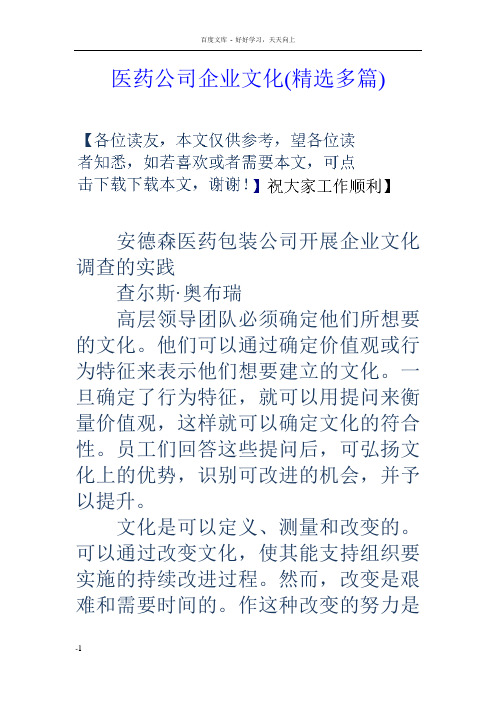 百度文库 - 好好学习，天天向上

医药公司企业文化(精选多篇)

【各位读友，本文仅供参考，望各位读者知悉，如若喜欢或者需要本文，可点击下载下载本文，谢谢！】祝大家工作顺利】

安德森医药包装公司开展企业文化调查的实践

查尔斯·奥布瑞

高层领导团队必须确定他们所想要的文化。他们可以通过确定价值观或行为特征来表示他们想要建立的文化。一旦确定了行为特征，就可以用提问来衡量价值观，这样就可以确定文化的符合性。员工们回答这些提问后，可弘扬文化上的优势，识别可改进的机会，并予以提升。

文化是可以定义、测量和改变的。可以通过改变文化，使其能支持组织要实施的持续改进过程。然而，改变是艰难和需要时间的。作这种改变的努力是

-1